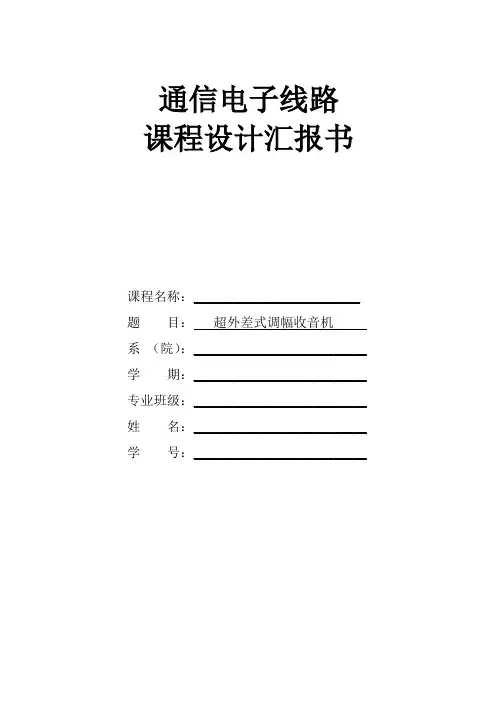 通信电子线路
课程设计汇报书

课程名称：
题　　目：超外差式调幅收音机
系　（院）：
学　　期：
专业班级：
姓　　名：
学　　号：